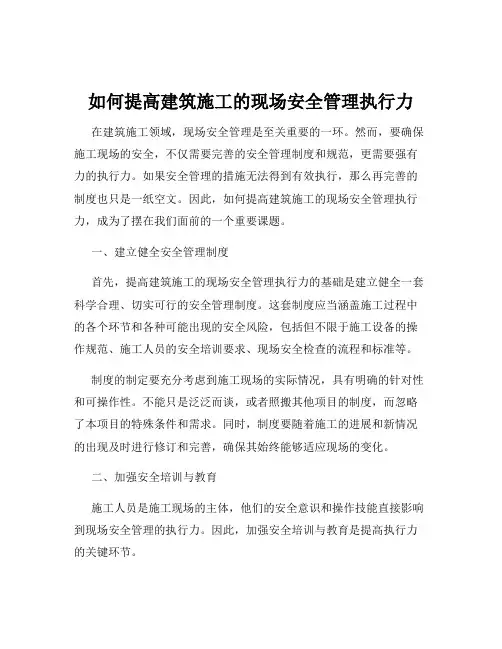 如何提高建筑施工的现场安全管理执行力

在建筑施工领域，现场安全管理是至关重要的一环。然而，要确保施工现场的安全，不仅需要完善的安全管理制度和规范，更需要强有力的执行力。如果安全管理的措施无法得到有效执行，那么再完善的制度也只是一纸空文。因此，如何提高建筑施工的现场安全管理执行力，成为了摆在我们面前的一个重要课题。

一、建立健全安全管理制度

首先，提高建筑施工的现场安全管理执行力的基础是建立健全一套科学合理、切实可行的安全管理制度。这套制度应当涵盖施工过程中的各个环节和各种可能出现的安全风险，包括但不限于施工设备的操作规范、施工人员的安全培训要求、现场安全检查的流程和标准等。

制度的制定要充分考虑到施工现场的实际情况，具有明确的针对性和可操作性。不能只是泛泛而谈，或者照搬其他项目的制度，而忽略了本项目的特殊条件和需求。同时，制度要随着施工的进展和新情况的出现及时进行修订和完善，确保其始终能够适应现场的变化。

二、加强安全培训与教育

施工人员是施工现场的主体，他们的安全意识和操作技能直接影响到现场安全管理的执行力。因此，加强安全培训与教育是提高执行力的关键环节。